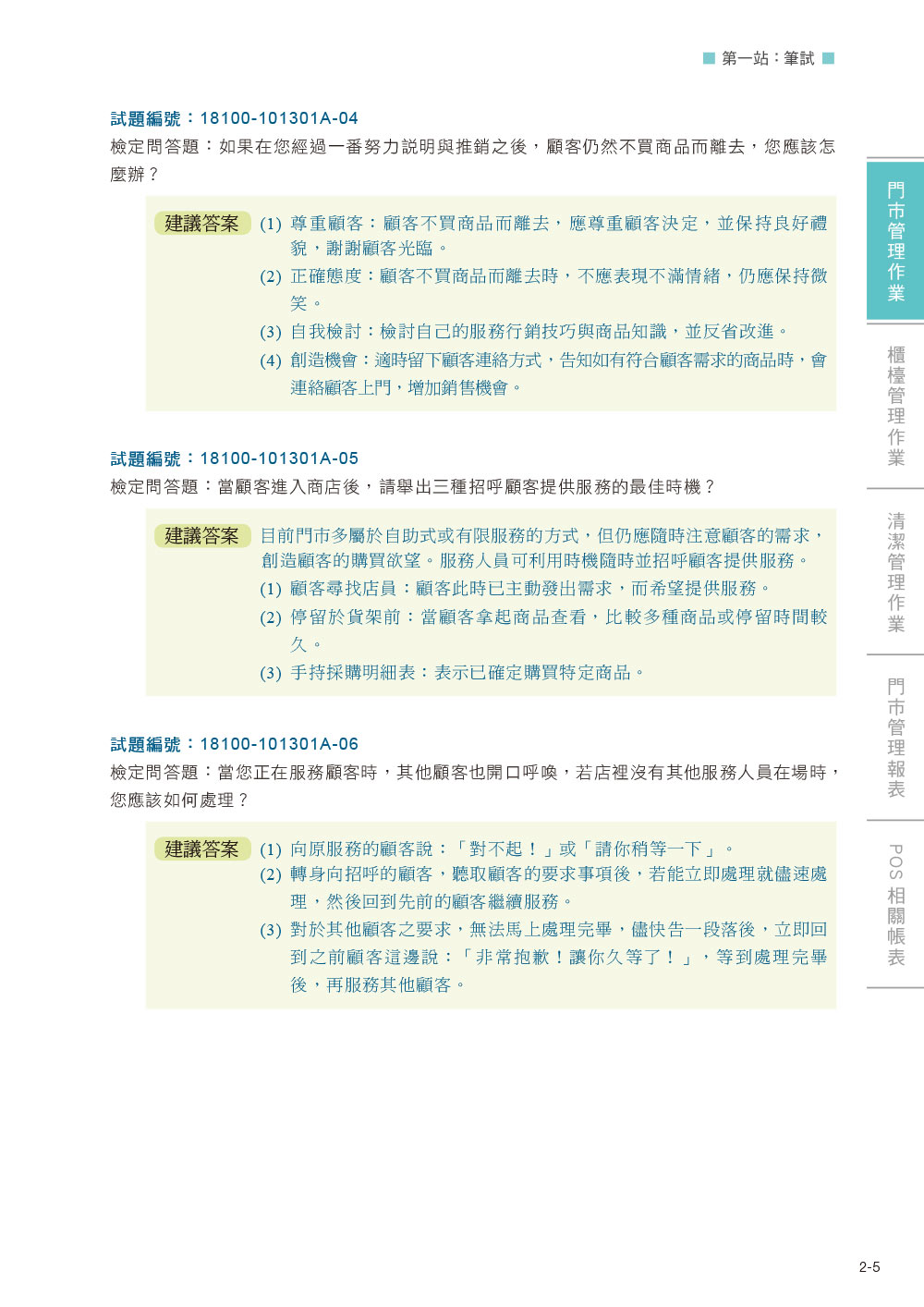 第一站：筆試

試題編號：18100-101301A-04
檢定問答題：如果在您經過一番努力說明與推銷之後，顧客仍然不買商品而離去，您應該怎麼辦？

建議答案 (1) 尊重顧客：顧客不買商品而離去，應尊重顧客決定，並保持良好禮貌，謝謝顧客光臨。
(2) 正確態度：顧客不買商品而離去時，不應表現不滿情緒，仍應保持微笑。
(3) 自我檢討：檢討自己的服務行銷技巧與商品知識，並反省改進。
(4) 創造機會：適時留下顧客連絡方式，告知如有符合顧客需求的商品時，會連絡顧客上門，增加銷售機會。

試題編號：18100-101301A-05
檢定問答題：當顧客進入商店後，請舉出三種招呼顧客提供服務的最佳時機？

建議答案 目前門市多屬於自助式或有限服務的方式，但仍應隨時注意顧客的需求，創造顧客的購買欲望。服務人員可利用時機隨時並招呼顧客提供服務。
(1) 顧客尋找店員：顧客此時已主動發出需求，而希望提供服務。
(2) 停留於貨架前：當顧客拿起商品查看，比較多種商品或停留時間較久。
(3) 手持採購明細表：表示已確定購買特定商品。

試題編號：18100-101301A-06
檢定問答題：當您正在服務顧客時，其他顧客也開口呼喚，若店裡沒有其他服務人員在場時，您應該如何處理？

建議答案 (1) 向原服務的顧客說：「對不起！」或「請你稍等一下」。
(2) 轉身向招呼的顧客，聽取顧客的要求事項後，若能立即處理就儘速處理，然後回到先前的顧客繼續服務。
(3) 對於其他顧客之要求，無法馬上處理完畢，儘快告一段落後，立即回到之前顧客這邊說：「非常抱歉！讓你久等了！」，等到處理完畢後，再服務其他顧客。

門市管理作業
櫃檯管理作業
清潔管理作業
門市管理報表
POS相關帳表

2-5